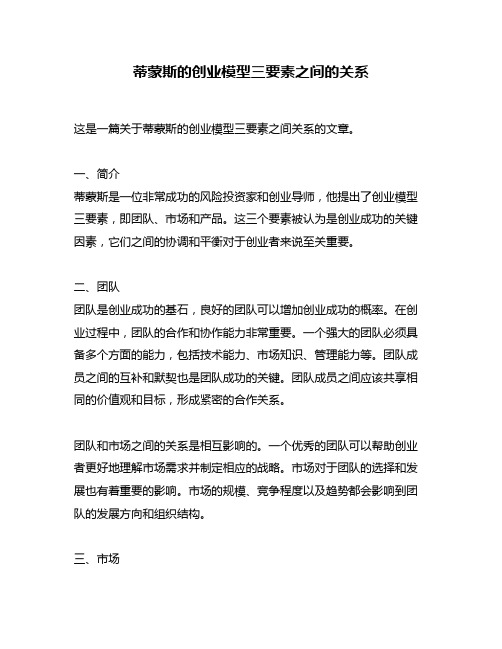 蒂蒙斯的创业模型三要素之间的关系

这是一篇关于蒂蒙斯的创业模型三要素之间关系的文章。

一、简介
蒂蒙斯是一位非常成功的风险投资家和创业导师，他提出了创业模型三要素，即团队、市场和产品。这三个要素被认为是创业成功的关键因素，它们之间的协调和平衡对于创业者来说至关重要。

二、团队
团队是创业成功的基石，良好的团队可以增加创业成功的概率。在创业过程中，团队的合作和协作能力非常重要。一个强大的团队必须具备多个方面的能力，包括技术能力、市场知识、管理能力等。团队成员之间的互补和默契也是团队成功的关键。团队成员之间应该共享相同的价值观和目标，形成紧密的合作关系。

团队和市场之间的关系是相互影响的。一个优秀的团队可以帮助创业者更好地理解市场需求并制定相应的战略。市场对于团队的选择和发展也有着重要的影响。市场的规模、竞争程度以及趋势都会影响到团队的发展方向和组织结构。

三、市场